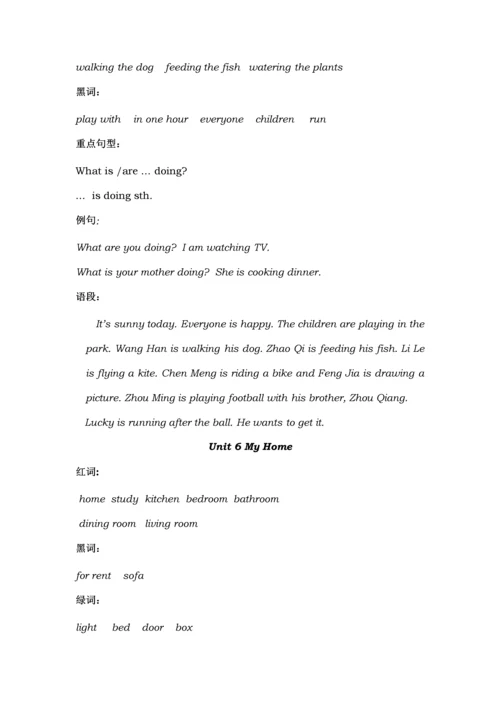 walking the dog  feeding the fish  watering the plants

黑词：

play with  in one hour  everyone  children  run

重点句型：

What is /are ... doing?

... is doing sth.

例句:

What are you doing? I am watching TV.

What is your mother doing? She is cooking dinner.

语段：

It's sunny today. Everyone is happy. The children are playing in the park. Wang Han is walking his dog. Zhao Qi is feeding his fish. Li Le is flying a kite. Chen Meng is riding a bike and Feng Jia is drawing a picture. Zhou Ming is playing football with his brother, Zhou Qiang. Lucky is running after the ball. He wants to get it.

Unit 6 My Home

红词:

home study kitchen bedroom bathroom

dining room living room

黑词：

for rent  sofa

绿词：

light  bed  door  box